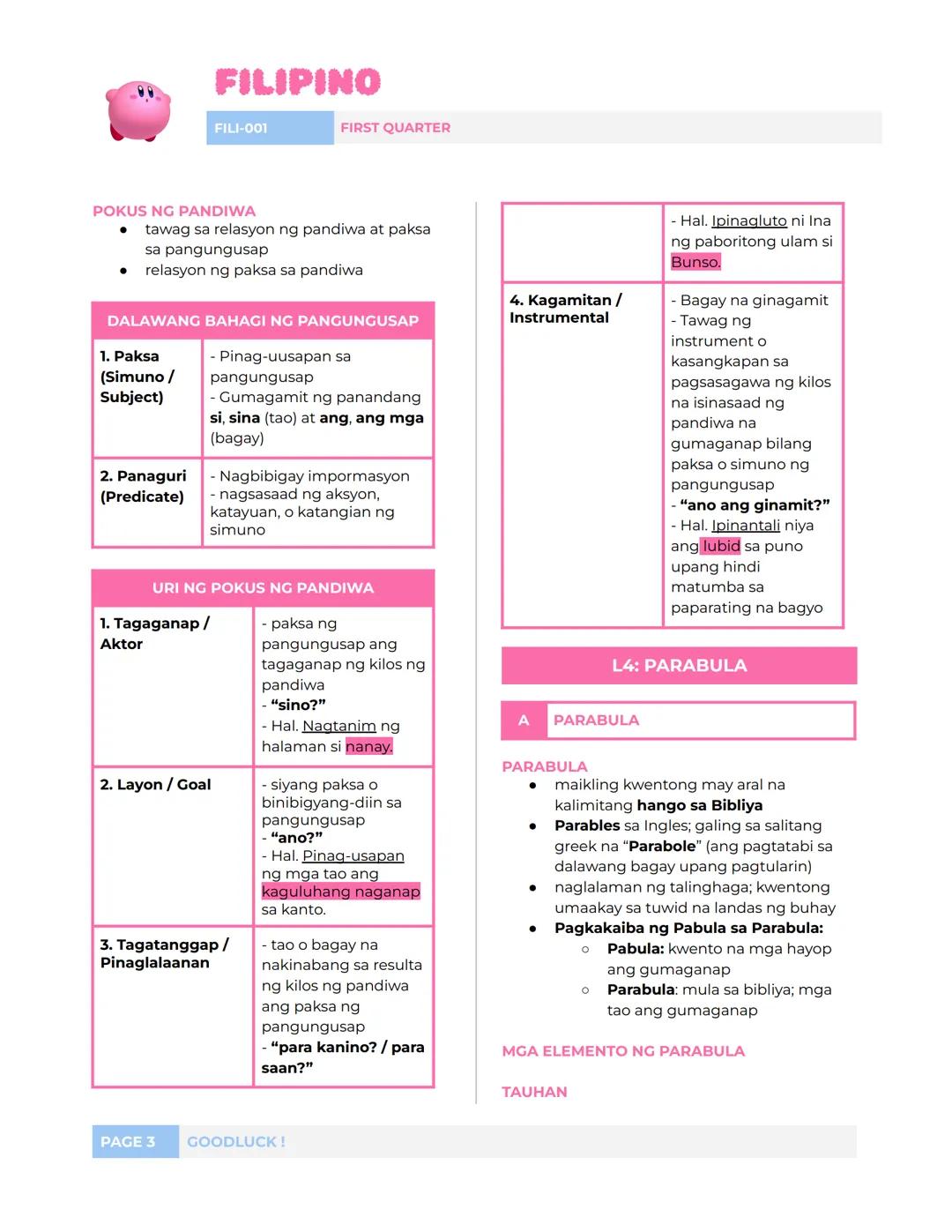 FILIPINO

FILI-001 FIRST QUARTER

POKUS NG PANDIWA
- tawag sa relasyon ng pandiwa at paksa sa pangungusap
- relasyon ng paksa sa pandiwa

| DALAWANG BAHAGI NG PANGUNGUSAP | |
|---|---|
| 1. Paksa (Simuno / Subject) | - Pinag-uusapan sa pangungusap - Gumagamit ng panandang si, sina (tao) at ang, ang mga (bagay) |
| 2. Panaguri (Predicate) | - Nagbibigay impormasyon - nagsasaad ng aksyon, katayuan, o katangian ng simuno |

| URI NG POKUS NG PANDIWA | |
|---|---|
| 1. Tagaganap / Aktor | - paksa ng pangungusap ang tagaganap ng kilos ng pandiwa - "sino?" - Hal. Nagtanim ng halaman si nanay. |
| 2. Layon / Goal | - siyang paksa o binibigyang-diin sa pangungusap - "ano?" - Hal. Pinag-usapan ng mga tao ang kaguluhang naganap sa kanto. |
| 3. Tagatanggap / Pinaglalaanan | - tao o bagay na nakinabang sa resulta ng kilos ng pandiwa ang paksa ng pangungusap - "para kanino? / para saan?" |

| | |
|---|---|
| | - Hal. Ipinagluto ni Ina ng paboritong ulam si Bunso. |
| 4. Kagamitan / Instrumental | - Bagay na ginagamit - Tawag ng instrument o kasangkapan sa pagsasagawa ng kilos na isinasaad ng pandiwa na gumaganap bilang paksa o simuno ng pangungusap - "ano ang ginamit?" - Hal. Ipinantali niya ang lubid sa puno upang hindi matumba sa paparating na bagyo |

L4: PARABULA

A PARABULA

PARABULA
- maikling kwentong may aral na kalimitang hango sa Bibliya
- Parables sa Ingles; galing sa salitang greek na "Parabole" (ang pagtatabi sa dalawang bagay upang pagtularin)
- naglalaman ng talinghaga; kwentong umaakay sa tuwid na landas ng buhay
- Pagkakaiba ng Pabula sa Parabula:
  - Pabula: kwento na mga hayop ang gumaganap
  - Parabula: mula sa bibliya; mga tao ang gumaganap

MGA ELEMENTO NG PARABULA

TAUHAN

PAGE 3 GOODLUCK !